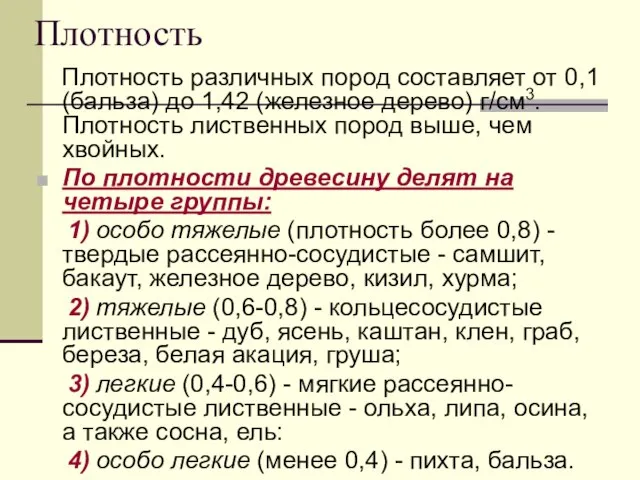 Плотность

Плотность различных пород составляет от 0,1 (бальза) до 1,42 (железное дерево) г/см$^3$. Плотность лиственных пород выше, чем хвойных.

По плотности древесину делят на четыре группы:

1) особо тяжелые (плотность более 0,8) - твердые рассеянно-сосудистые - самшит, бакаут, железное дерево, кизил, хурма;

2) тяжелые (0,6-0,8) - кольцесосудистые лиственные - дуб, ясень, каштан, клен, граб, береза, белая акация, груша;

3) легкие (0,4-0,6) - мягкие рассеянно-сосудистые лиственные - ольха, липа, осина, а также сосна, ель:

4) особо легкие (менее 0,4) - пихта, бальза.